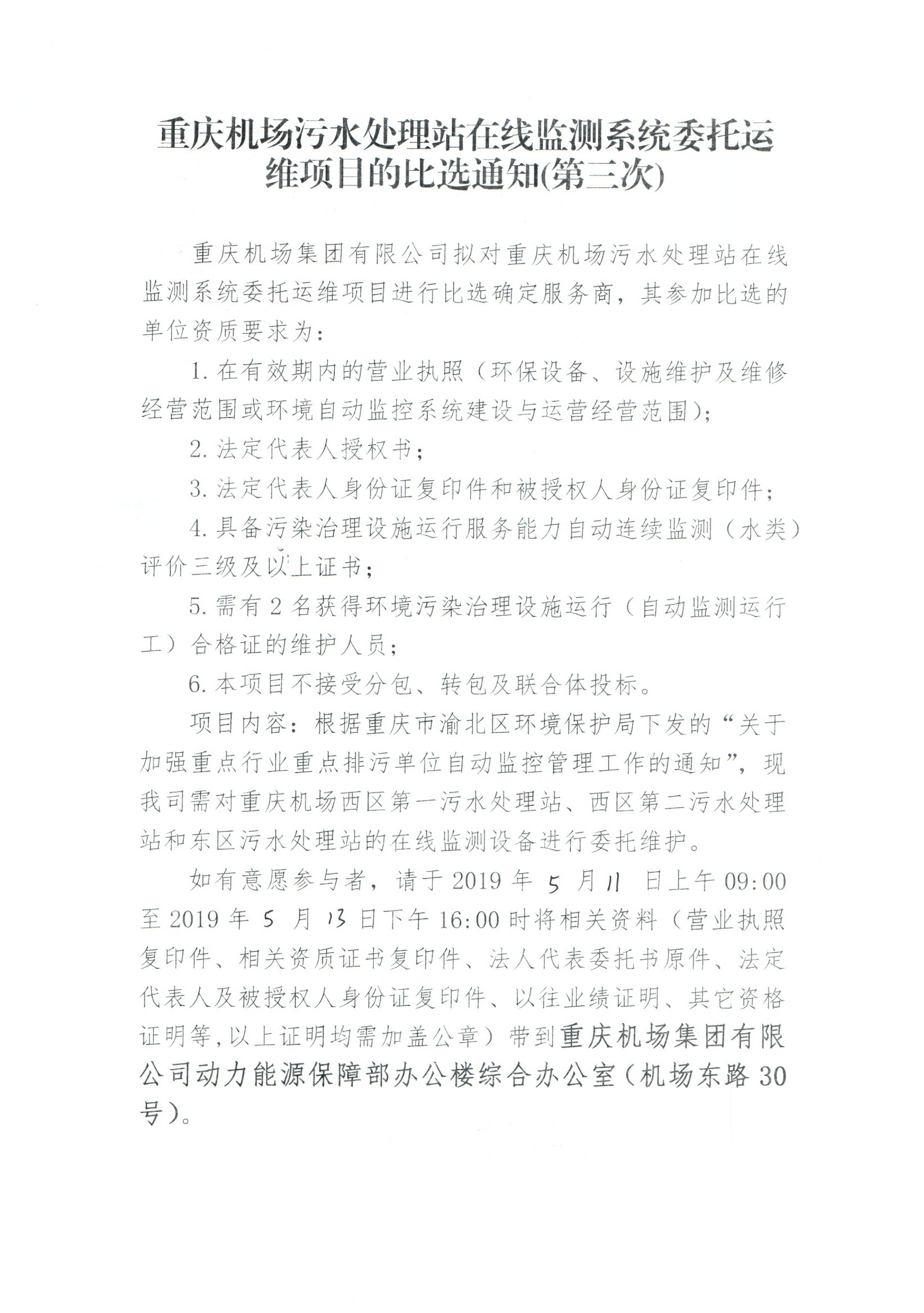 重庆机场污水处理站在线监测系统委托运维项目的比选通知(第三次)

重庆机场集团有限公司拟对重庆机场污水处理站在线监测系统委托运维项目进行比选确定服务商，其参加比选的单位资质要求为：

1. 在有效期内的营业执照（环保设备、设施维护及维修经营范围或环境自动监控系统建设与运营经营范围）；

2. 法定代表人授权书；

3. 法定代表人身份证复印件和被授权人身份证复印件；

4. 具备污染治理设施运行服务能力自动连续监测（水类）评价三级及以上证书；

5. 需有 2 名获得环境污染治理设施运行（自动监测运行工）合格证的维护人员；

6. 本项目不接受分包、转包及联合体投标。

项目内容：根据重庆市渝北区环境保护局下发的“关于加强重点行业重点排污单位自动监控管理工作的通知”，现我司需对重庆机场西区第一污水处理站、西区第二污水处理站和东区污水处理站的在线监测设备进行委托维护。

如有意愿参与者，请于 2019 年 5 月 11 日上午 09:00 至 2019 年 5 月 13 日下午 16:00 时将相关资料（营业执照复印件、相关资质证书复印件、法人代表委托书原件、法定代表人及被授权人身份证复印件、以往业绩证明、其它资格证明等，以上证明均需加盖公章）带到重庆机场集团有限公司动力能源保障部办公楼综合办公室（机场东路 30 号）。